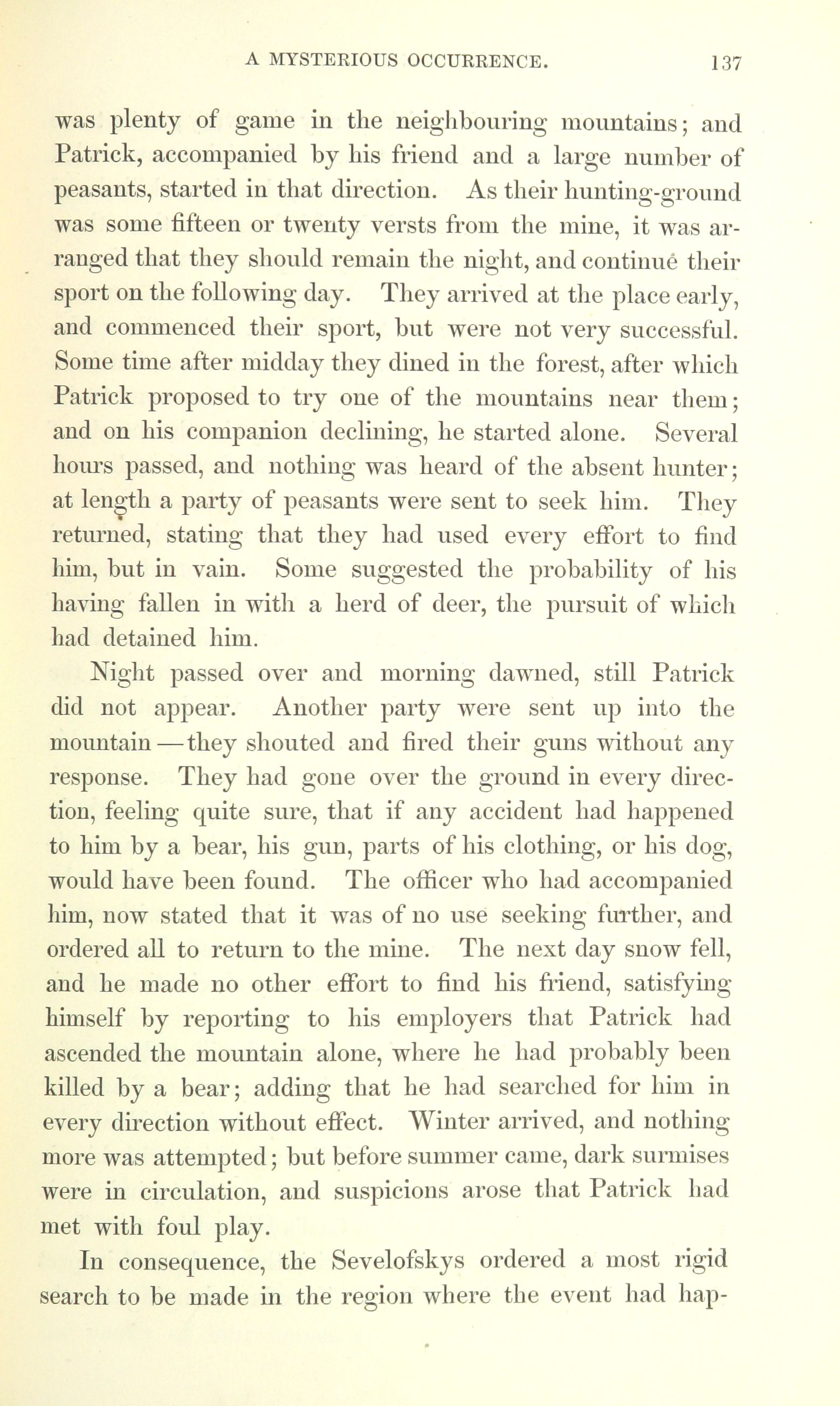 A MYSTERIOUS OCCURRENCE. 137

was plenty of game in the neighbouring mountains; and Patrick, accompanied by his friend and a large number of peasants, started in that direction. As their hunting-ground was some fifteen or twenty versts from the mine, it was arranged that they should remain the night, and continue their sport on the following day. They arrived at the place early, and commenced their sport, but were not very successful. Some time after midday they dined in the forest, after which Patrick proposed to try one of the mountains near them; and on his companion declining, he started alone. Several hours passed, and nothing was heard of the absent hunter; at length a party of peasants were sent to seek him. They returned, stating that they had used every effort to find him, but in vain. Some suggested the probability of his having fallen in with a herd of deer, the pursuit of which had detained him.

Night passed over and morning dawned, still Patrick did not appear. Another party were sent up into the mountain—they shouted and fired their guns without any response. They had gone over the ground in every direction, feeling quite sure, that if any accident had happened to him by a bear, his gun, parts of his clothing, or his dog, would have been found. The officer who had accompanied him, now stated that it was of no use seeking further, and ordered all to return to the mine. The next day snow fell, and he made no other effort to find his friend, satisfying himself by reporting to his employers that Patrick had ascended the mountain alone, where he had probably been killed by a bear; adding that he had searched for him in every direction without effect. Winter arrived, and nothing more was attempted; but before summer came, dark surmises were in circulation, and suspicions arose that Patrick had met with foul play.

In consequence, the Sevelofskys ordered a most rigid search to be made in the region where the event had hap-